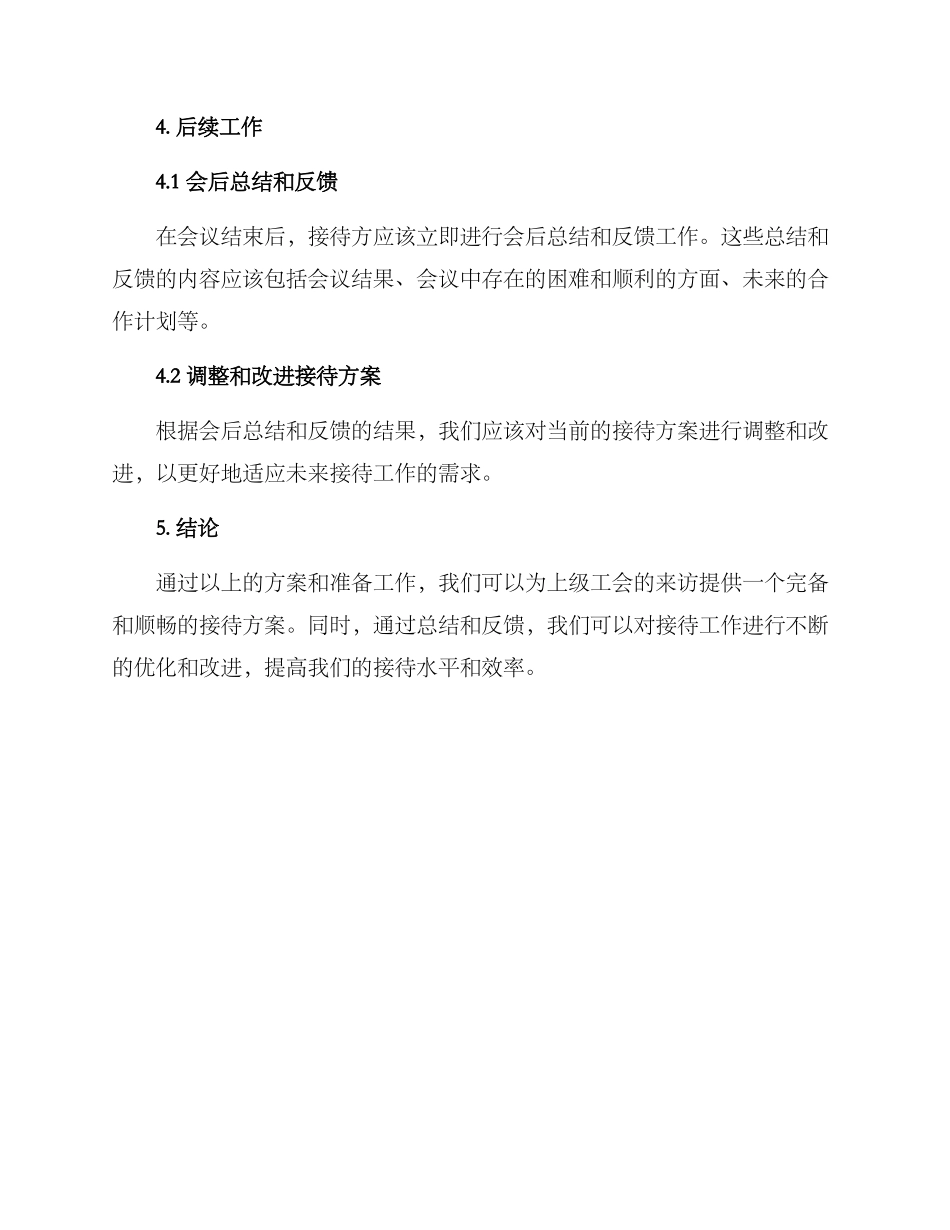 4. 后续工作

4.1 会后总结和反馈

在会议结束后，接待方应该立即进行会后总结和反馈工作。这些总结和反馈的内容应该包括会议结果、会议中存在的困难和顺利的方面、未来的合作计划等。

4.2 调整和改进接待方案

根据会后总结和反馈的结果，我们应该对当前的接待方案进行调整和改进，以更好地适应未来接待工作的需求。

5. 结论

通过以上的方案和准备工作，我们可以为上级工会的来访提供一个完备和顺畅的接待方案。同时，通过总结和反馈，我们可以对接待工作进行不断的优化和改进，提高我们的接待水平和效率。